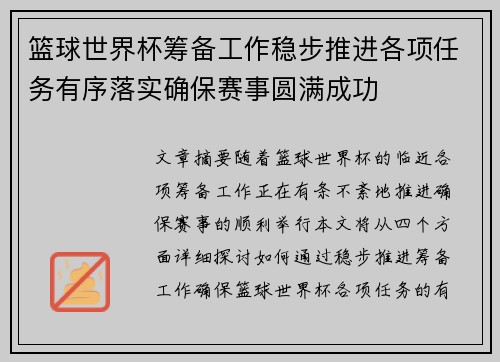 篮球世界杯筹备工作稳步推进各项任务有序落实确保赛事圆满成功

文章摘要随着篮球世界杯的临近各项筹备工作正在有条不紊地推进确保赛事的顺利举行本文将从四个方面详细探讨如何通过稳步推进筹备工作确保篮球世界杯各项任务的有